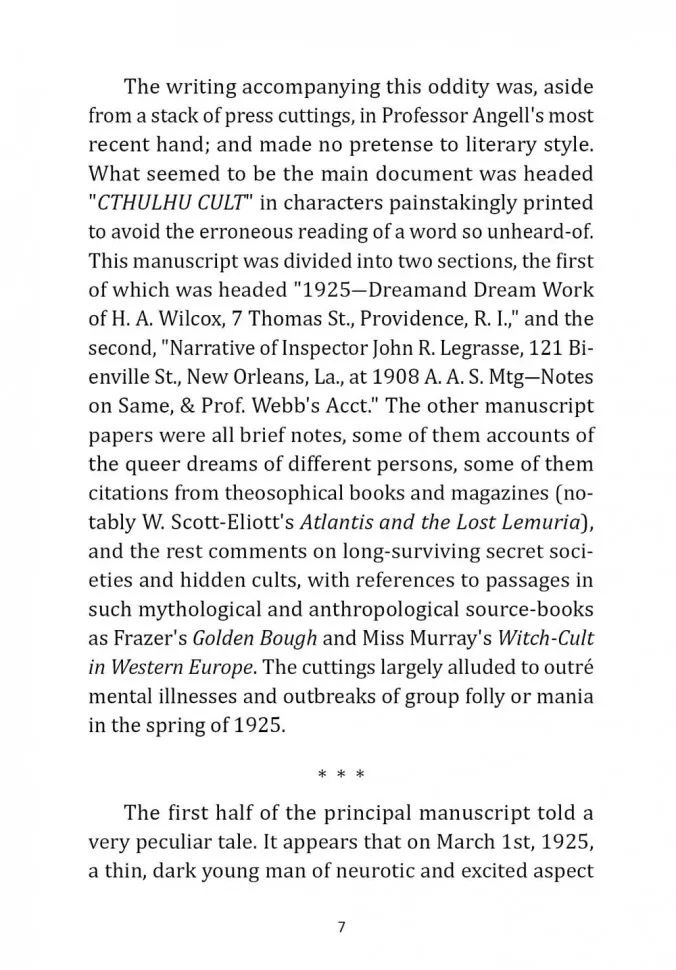 The writing accompanying this oddity was, aside from a stack of press cuttings, in Professor Angell's most recent hand; and made no pretense to literary style. What seemed to be the main document was headed "CTHULHU CULT" in characters painstakingly printed to avoid the erroneous reading of a word so unheard-of. This manuscript was divided into two sections, the first of which was headed "1925—Dreamand Dream Work of H. A. Wilcox, 7 Thomas St., Providence, R. I.," and the second, "Narrative of Inspector John R. Legrasse, 121 Bienville St., New Orleans, La., at 1908 A. A. S. Mtg—Notes on Same, & Prof. Webb's Acct." The other manuscript papers were all brief notes, some of them accounts of the queer dreams of different persons, some of them citations from theosophical books and magazines (notably W. Scott-Eliott's Atlantis and the Lost Lemuria), and the rest comments on long-surviving secret societies and hidden cults, with references to passages in such mythological and anthropological source-books as Frazer's Golden Bough and Miss Murray's Witch-Cult in Western Europe. The cuttings largely alluded to outré mental illnesses and outbreaks of group folly or mania in the spring of 1925.

* * *

The first half of the principal manuscript told a very peculiar tale. It appears that on March 1st, 1925, a thin, dark young man of neurotic and excited aspect

7